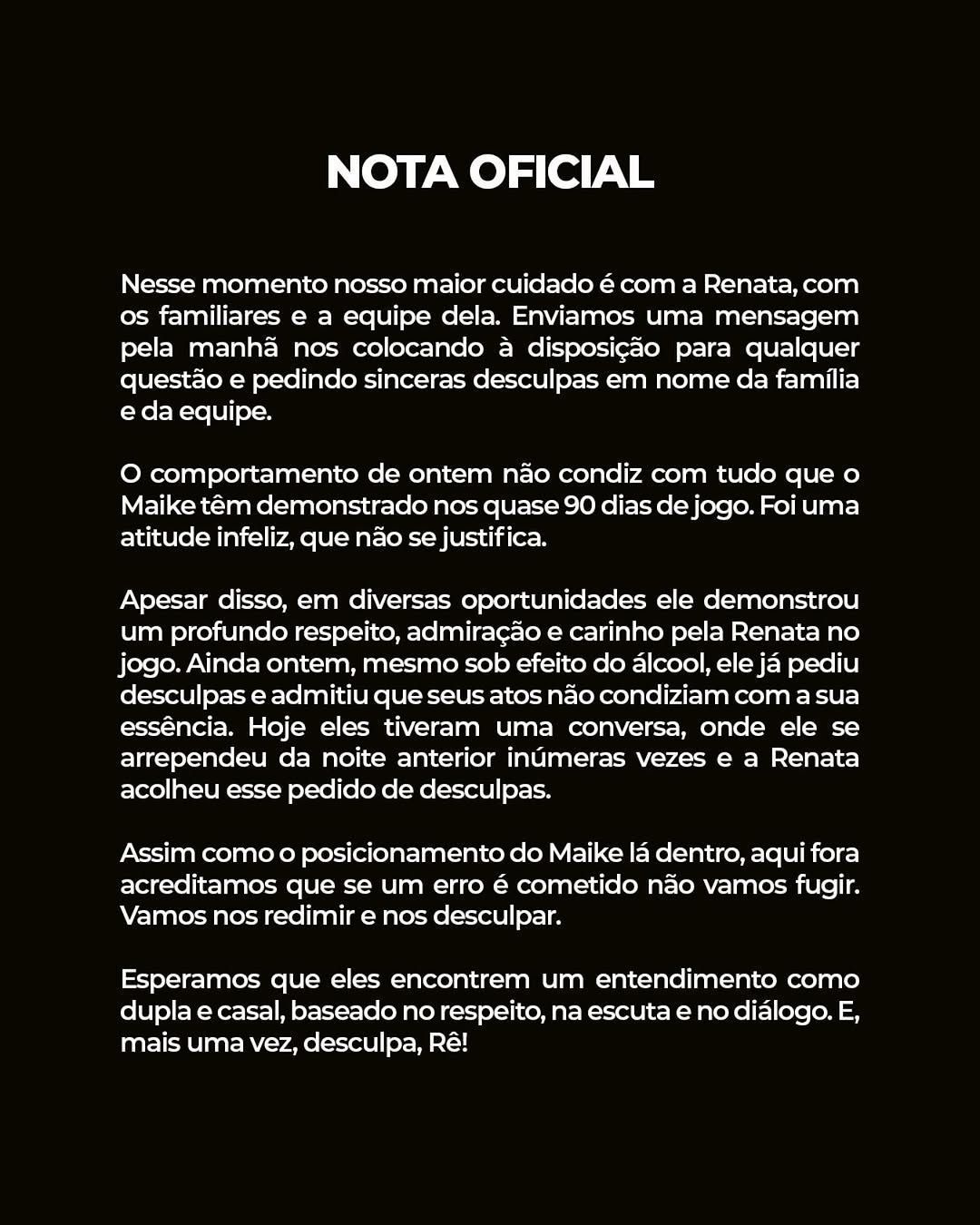 NOTA OFICIAL

Nesse momento nosso maior cuidado é com a Renata, com os familiares e a equipe dela. Enviamos uma mensagem pela manhã nos colocando à disposição para qualquer questão e pedindo sinceras desculpas em nome da família e da equipe.

O comportamento de ontem não condiz com tudo que o Maike têm demonstrado nos quase 90 dias de jogo. Foi uma atitude infeliz, que não se justifica.

Apesar disso, em diversas oportunidades ele demonstrou um profundo respeito, admiração e carinho pela Renata no jogo. Ainda ontem, mesmo sob efeito do álcool, ele já pediu desculpas e admitiu que seus atos não condiziam com a sua essência. Hoje eles tiveram uma conversa, onde ele se arrependeu da noite anterior inúmeras vezes e a Renata acolheu esse pedido de desculpas.

Assim como o posicionamento do Maike lá dentro, aqui fora acreditamos que se um erro é cometido não vamos fugir. Vamos nos redimir e nos desculpar.

Esperamos que eles encontrem um entendimento como dupla e casal, baseado no respeito, na escuta e no diálogo. E, mais uma vez, desculpa, Rê!